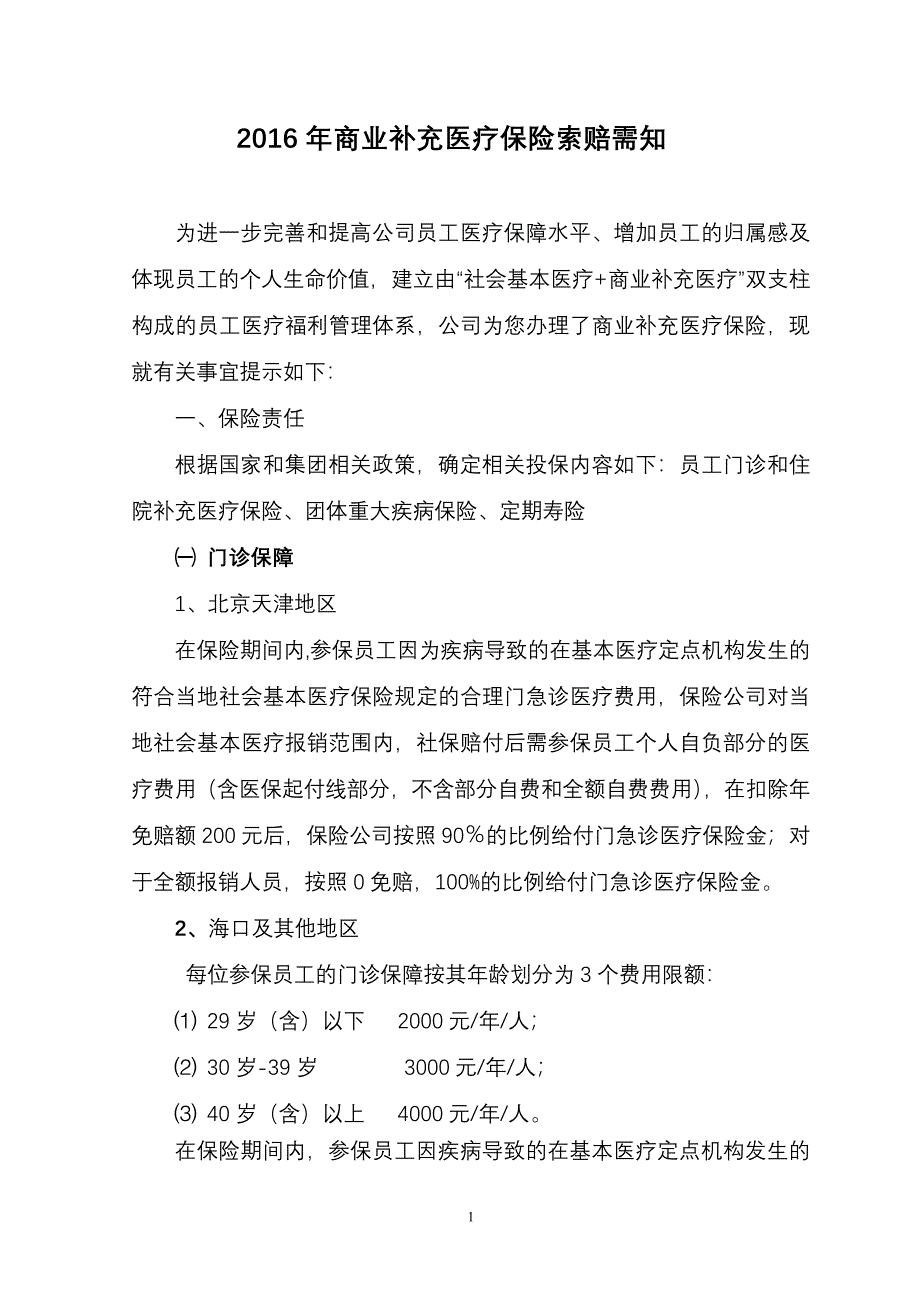 2016 年商业补充医疗保险索赔需知

为进一步完善和提高公司员工医疗保障水平、增加员工的归属感及体现员工的个人生命价值，建立由“社会基本医疗+商业补充医疗”双支柱构成的员工医疗福利管理体系，公司为您办理了商业补充医疗保险，现就有关事宜提示如下:

一、保险责任

根据国家和集团相关政策，确定相关投保内容如下：员工门诊和住院补充医疗保险、团体重大疾病保险、定期寿险

㈠ 门诊保障

1、北京天津地区

在保险期间内,参保员工因为疾病导致的在基本医疗定点机构发生的符合当地社会基本医疗保险规定的合理门急诊医疗费用，保险公司对当地社会基本医疗报销范围内，社保赔付后需参保员工个人自负部分的医疗费用（含医保起付线部分，不含部分自费和全额自费费用），在扣除年免赔额 200 元后，保险公司按照 90％的比例给付门急诊医疗保险金；对于全额报销人员，按照 0 免赔，100%的比例给付门急诊医疗保险金。

2、海口及其他地区

每位参保员工的门诊保障按其年龄划分为 3 个费用限额:

⑴ 29 岁（含）以下　2000 元/年/人;

⑵ 30 岁-39 岁　3000 元/年/人;

⑶ 40 岁（含）以上　4000 元/年/人。

在保险期间内，参保员工因疾病导致的在基本医疗定点机构发生的

1